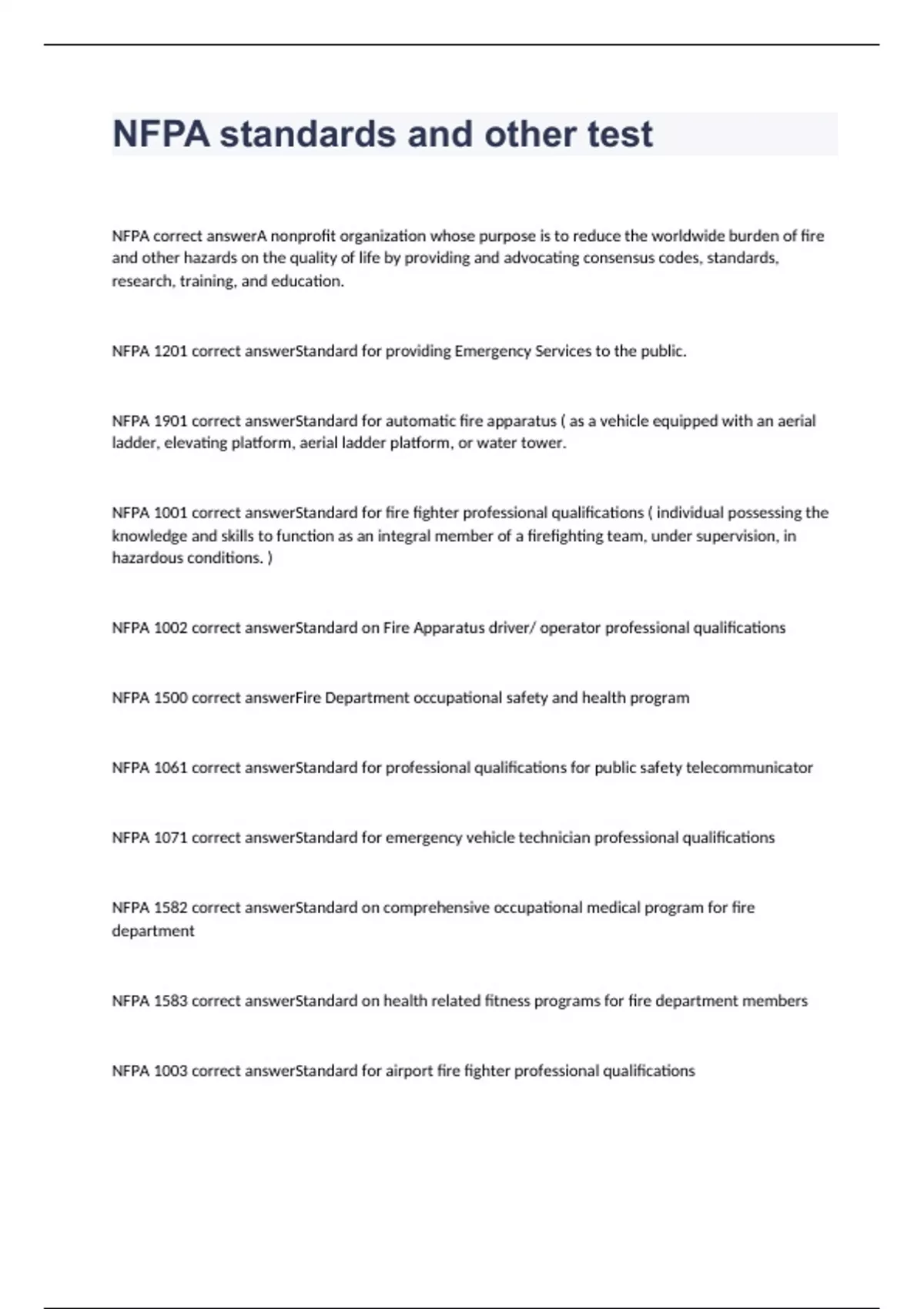 NFPA standards and other test

NFPA correct answerA nonprofit organization whose purpose is to reduce the worldwide burden of fire and other hazards on the quality of life by providing and advocating consensus codes, standards, research, training, and education.

NFPA 1201 correct answerStandard for providing Emergency Services to the public.

NFPA 1901 correct answerStandard for automatic fire apparatus ( as a vehicle equipped with an aerial ladder, elevating platform, aerial ladder platform, or water tower.

NFPA 1001 correct answerStandard for fire fighter professional qualifications ( individual possessing the knowledge and skills to function as an integral member of a firefighting team, under supervision, in hazardous conditions. )

NFPA 1002 correct answerStandard on Fire Apparatus driver/ operator professional qualifications

NFPA 1500 correct answerFire Department occupational safety and health program

NFPA 1061 correct answerStandard for professional qualifications for public safety telecommunicator

NFPA 1071 correct answerStandard for emergency vehicle technician professional qualifications

NFPA 1582 correct answerStandard on comprehensive occupational medical program for fire department

NFPA 1583 correct answerStandard on health related fitness programs for fire department members

NFPA 1003 correct answerStandard for airport fire fighter professional qualifications